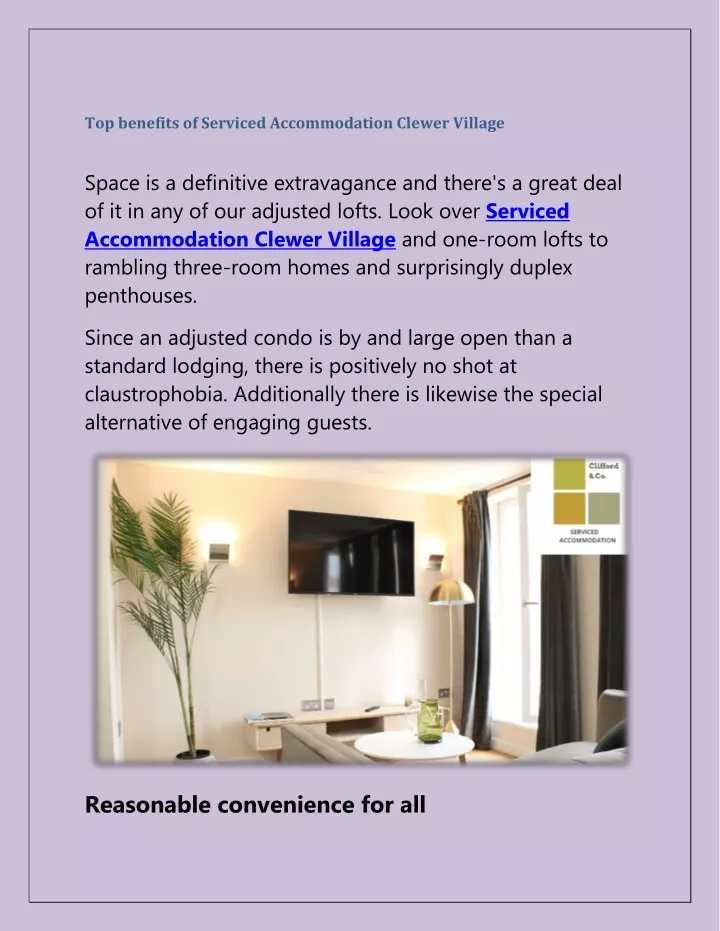 Top benefits of Serviced Accommodation Clewer Village

Space is a definitive extravagance and there's a great deal of it in any of our adjusted lofts. Look over Serviced Accommodation Clewer Village and one-room lofts to rambling three-room homes and surprisingly duplex penthouses.

Since an adjusted condo is by and large open than a standard lodging, there is positively no shot at claustrophobia. Additionally there is likewise the special alternative of engaging guests.

Clifford & Co.

SERVICED ACCOMMODATION

Reasonable convenience for all